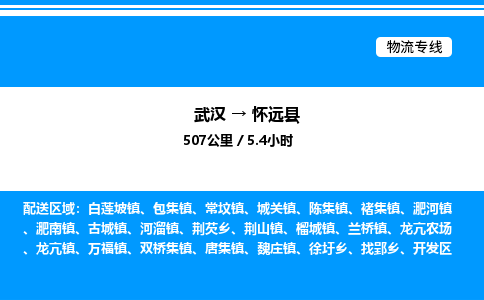 物流专线

武汉 → 怀远县

507公里 / 5.4小时

配送区域：白莲坡镇、包集镇、常坟镇、城关镇、陈集镇、褚集镇、淝河镇、淝南镇、古城镇、河溜镇、荆芡乡、荆山镇、榴城镇、兰桥镇、龙亢农场、龙亢镇、万福镇、双桥集镇、唐集镇、魏庄镇、徐圩乡、找郢乡、开发区